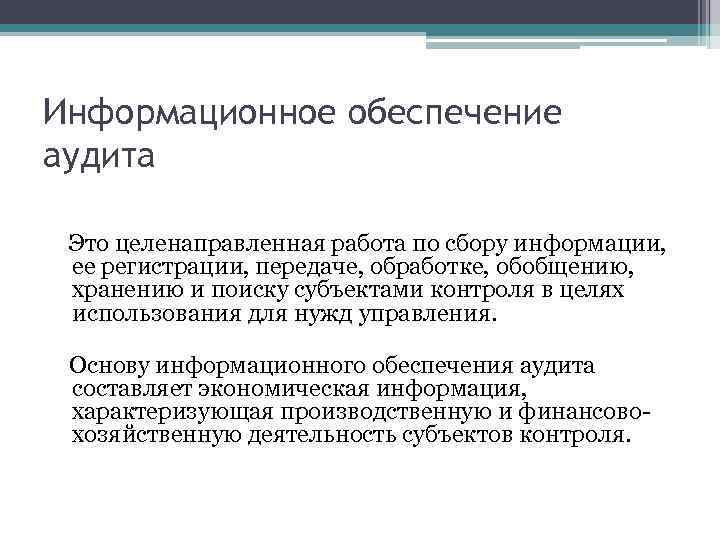 Информационное обеспечение аудита

Это целенаправленная работа по сбору информации, ее регистрации, передаче, обработке, обобщению, хранению и поиску субъектами контроля в целях использования для нужд управления.

Основу информационного обеспечения аудита составляет экономическая информация, характеризующая производственную и финансово-хозяйственную деятельность субъектов контроля.